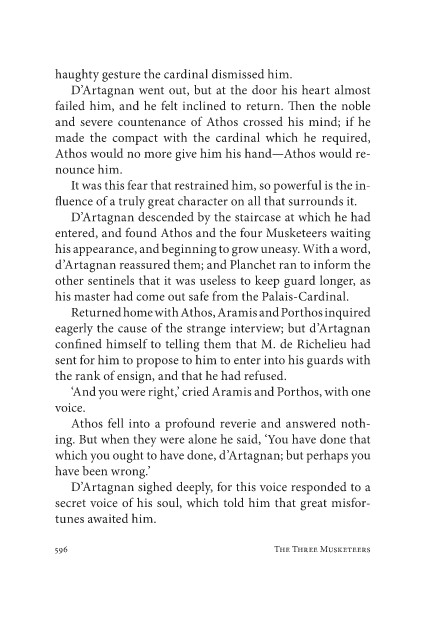 haughty gesture the cardinal dismissed him.

D'Artagnan went out, but at the door his heart almost failed him, and he felt inclined to return. Then the noble and severe countenance of Athos crossed his mind; if he made the compact with the cardinal which he required, Athos would no more give him his hand—Athos would renounce him.

It was this fear that restrained him, so powerful is the influence of a truly great character on all that surrounds it.

D'Artagnan descended by the staircase at which he had entered, and found Athos and the four Musketeers waiting his appearance, and beginning to grow uneasy. With a word, d'Artagnan reassured them; and Planchet ran to inform the other sentinels that it was useless to keep guard longer, as his master had come out safe from the Palais-Cardinal.

Returned home with Athos, Aramis and Porthos inquired eagerly the cause of the strange interview; but d'Artagnan confined himself to telling them that M. de Richelieu had sent for him to propose to him to enter into his guards with the rank of ensign, and that he had refused.

'And you were right,' cried Aramis and Porthos, with one voice.

Athos fell into a profound reverie and answered nothing. But when they were alone he said, 'You have done that which you ought to have done, d'Artagnan; but perhaps you have been wrong.'

D'Artagnan sighed deeply, for this voice responded to a secret voice of his soul, which told him that great misfortunes awaited him.

596 THE THREE MUSKETEERS